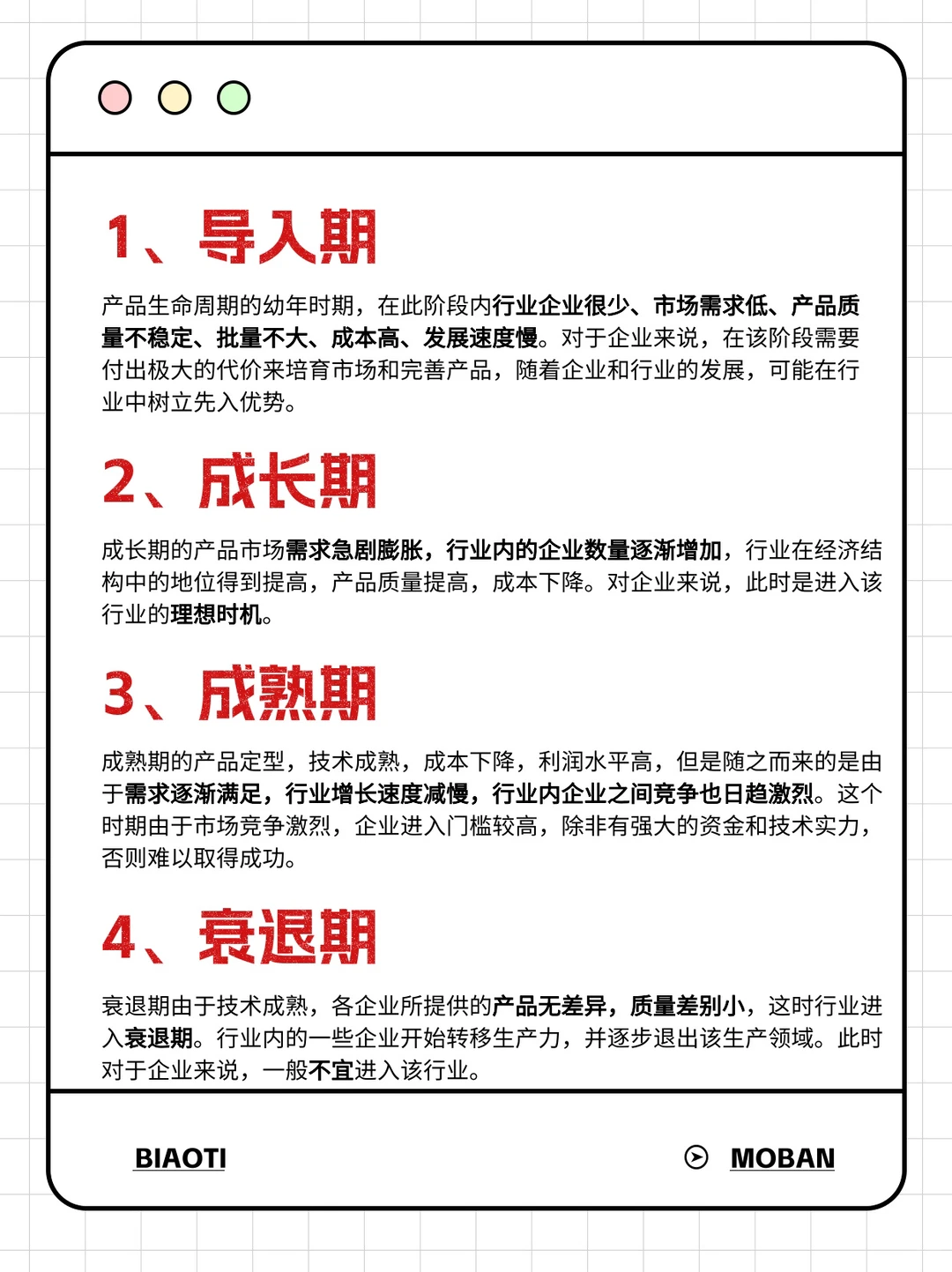 1、导入期

产品生命周期的幼年时期，在此阶段内行业企业很少、市场需求低、产品质量不稳定、批量不大、成本高、发展速度慢。对于企业来说，在该阶段需要付出极大的代价来培育市场和完善产品，随着企业和行业的发展，可能在行业中树立先入优势。

2、成长期

成长期的产品市场需求急剧膨胀，行业内的企业数量逐渐增加，行业在经济结构中的地位得到提高，产品质量提高，成本下降。对企业来说，此时是进入该行业的理想时机。

3、成熟期

成熟期的产品定型，技术成熟，成本下降，利润水平高，但是随之而来的是由于需求逐渐满足，行业增长速度减慢，行业内企业之间竞争也日趋激烈。这个时期由于市场竞争激烈，企业进入门槛较高，除非有强大的资金和技术实力，否则难以取得成功。

4、衰退期

衰退期由于技术成熟，各企业所提供的产品无差异，质量差别小，这时行业进入衰退期。行业内的一些企业开始转移生产力，并逐步退出该生产领域。此时对于企业来说，一般不宜进入该行业。

BIAOTI

MOBAN